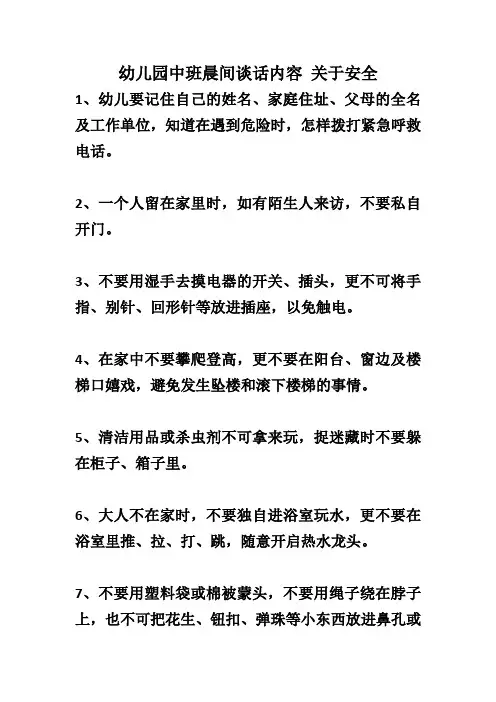 幼儿园中班晨间谈话内容 关于安全

1、幼儿要记住自己的姓名、家庭住址、父母的全名及工作单位，知道在遇到危险时，怎样拨打紧急呼救电话。

2、一个人留在家里时，如有陌生人来访，不要私自开门。

3、不要用湿手去摸电器的开关、插头，更不可将手指、别针、回形针等放进插座，以免触电。

4、在家中不要攀爬登高，更不要在阳台、窗边及楼梯口嬉戏，避免发生坠楼和滚下楼梯的事情。

5、清洁用品或杀虫剂不可拿来玩，捉迷藏时不要躲在柜子、箱子里。

6、大人不在家时，不要独自进浴室玩水，更不要在浴室里推、拉、打、跳，随意开启热水龙头。

7、不要用塑料袋或棉被蒙头，不要用绳子绕在脖子上，也不可把花生、钮扣、弹珠等小东西放进鼻孔或